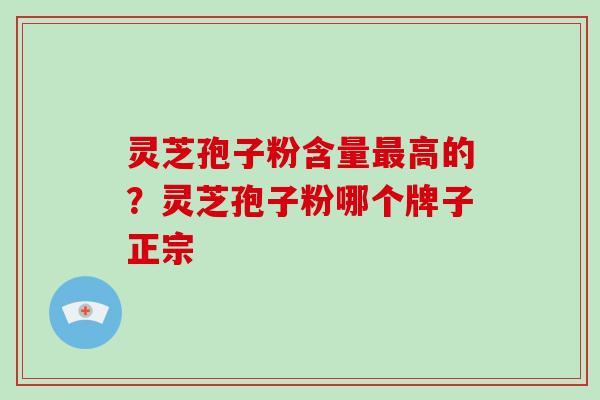 灵芝孢子粉含量最高的？灵芝孢子粉哪个牌子正宗